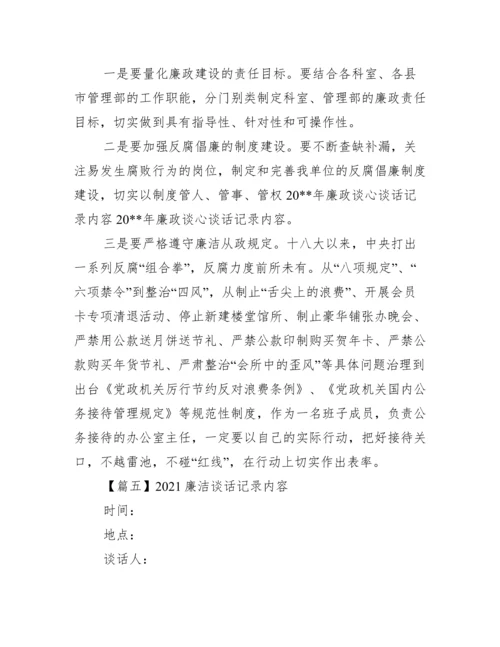 一是要量化廉政建设的责任目标。要结合各科室、各县市管理部的工作职能，分门别类制定科室、管理部的廉政责任目标，切实做到具有指导性、针对性和可操作性。

二是要加强反腐倡廉的制度建设。要不断查缺补漏，关注易发生腐败行为的岗位，制定和完善我单位的反腐倡廉制度建设，切实以制度管人、管事、管权 20**年廉政谈心谈话记录内容 20**年廉政谈心谈话记录内容。

三是要严格遵守廉洁从政规定。十八大以来，中央打出一系列反腐“组合拳”，反腐力度前所未有。从“八项规定”、“六项禁令”到整治“四风”，从制止“舌尖上的浪费”、开展会员卡专项清退活动、停止新建楼堂馆所、制止豪华铺张办晚会、严禁用公款送月饼送节礼、严禁公款印制购买贺年卡、严禁公款购买年货节礼、严肃整治“会所中的歪风”等具体问题治理到出台《党政机关厉行节约反对浪费条例》、《党政机关国内公务接待管理规定》等规范性制度，作为一名班子成员，负责公务接待的办公室主任，一定要以自己的实际行动，把好接待关口，不越雷池，不碰“红线”，在行动上切实作出表率。

【篇五】2021 廉洁谈话记录内容

时间：

地点：

谈话人：